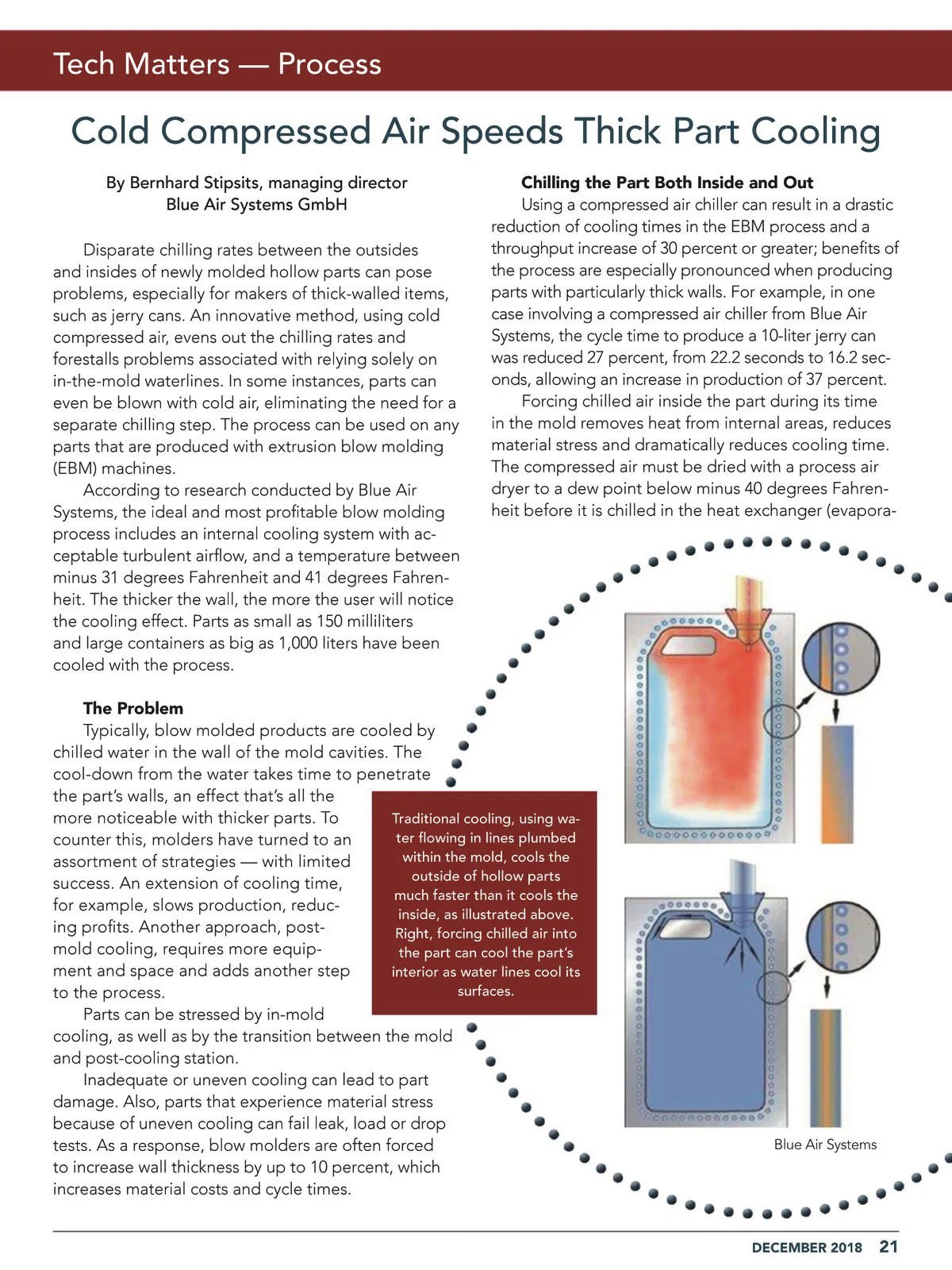 Tech Matters — Process

Cold Compressed Air Speeds Thick Part Cooling

By Bernhard Stipsits, managing director
Blue Air Systems GmbH

Disparate chilling rates between the outsides and insides of newly molded hollow parts can pose problems, especially for makers of thick-walled items, such as jerry cans. An innovative method, using cold compressed air, evens out the chilling rates and forestalls problems associated with relying solely on in-the-mold waterlines. In some instances, parts can even be blown with cold air, eliminating the need for a separate chilling step. The process can be used on any parts that are produced with extrusion blow molding (EBM) machines.

According to research conducted by Blue Air Systems, the ideal and most profitable blow molding process includes an internal cooling system with acceptable turbulent airflow, and a temperature between minus 31 degrees Fahrenheit and 41 degrees Fahrenheit. The thicker the wall, the more the user will notice the cooling effect. Parts as small as 150 milliliters and large containers as big as 1,000 liters have been cooled with the process.

The Problem

Typically, blow molded products are cooled by chilled water in the wall of the mold cavities. The cool-down from the water takes time to penetrate the part's walls, an effect that's all the more noticeable with thicker parts. To counter this, molders have turned to an assortment of strategies — with limited success. An extension of cooling time, for example, slows production, reducing profits. Another approach, post-mold cooling, requires more equipment and space and adds another step to the process.

Parts can be stressed by in-mold cooling, as well as by the transition between the mold and post-cooling station.

Inadequate or uneven cooling can lead to part damage. Also, parts that experience material stress because of uneven cooling can fail leak, load or drop tests. As a response, blow molders are often forced to increase wall thickness by up to 10 percent, which increases material costs and cycle times.

Chilling the Part Both Inside and Out

Using a compressed air chiller can result in a drastic reduction of cooling times in the EBM process and a throughput increase of 30 percent or greater; benefits of the process are especially pronounced when producing parts with particularly thick walls. For example, in one case involving a compressed air chiller from Blue Air Systems, the cycle time to produce a 10-liter jerry can was reduced 27 percent, from 22.2 seconds to 16.2 seconds, allowing an increase in production of 37 percent.

Forcing chilled air inside the part during its time in the mold removes heat from internal areas, reduces material stress and dramatically reduces cooling time. The compressed air must be dried with a process air dryer to a dew point below minus 40 degrees Fahrenheit before it is chilled in the heat exchanger (evapora-

Traditional cooling, using water flowing in lines plumbed within the mold, cools the outside of hollow parts much faster than it cools the inside, as illustrated above. Right, forcing chilled air into the part can cool the part's interior as water lines cool its surfaces.

Blue Air Systems

DECEMBER 2018 21